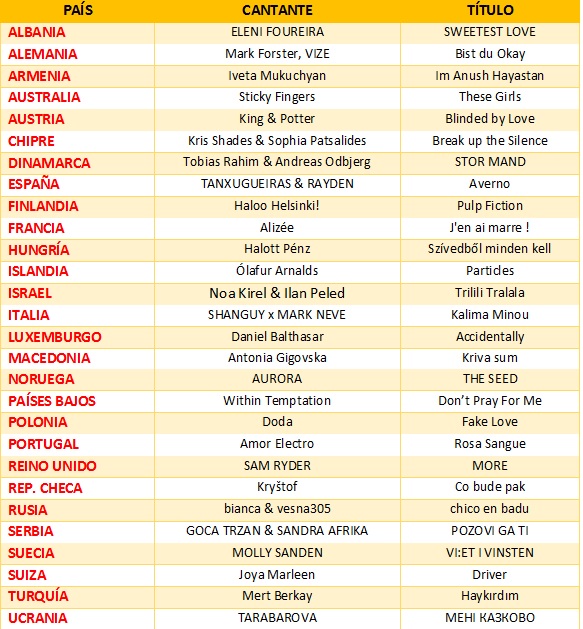 | PAÍS | CANTANTE | TÍTULO |
|---|---|---|
| ALBANIA | ELENI FOUREIRA | SWEETEST LOVE |
| ALEMANIA | Mark Forster, VIZE | Bist du Okay |
| ARMENIA | Iveta Mukuchyan | Im Anush Hayastan |
| AUSTRALIA | Sticky Fingers | These Girls |
| AUSTRIA | King & Potter | Blinded by Love |
| CHIPRE | Kris Shades & Sophia Patsalides | Break up the Silence |
| DINAMARCA | Tobias Rahim & Andreas Odbjerg | STOR MAND |
| ESPAÑA | TANXUGUEIRAS & RAYDEN | Averno |
| FINLANDIA | Haloo Helsinki! | Pulp Fiction |
| FRANCIA | Alizée | J'en ai marre ! |
| HUNGRÍA | Halott Pénz | Szívedből minden kell |
| ISLANDIA | Ólafur Arnalds | Particles |
| ISRAEL | Noa Kirel & Ilan Peled | Trilili Tralala |
| ITALIA | SHANGUY x MARK NEVE | Kalima Minou |
| LUXEMBURGO | Daniel Balthasar | Accidentally |
| MACEDONIA | Antonia Gigovska | Kriva sum |
| NORUEGA | AURORA | THE SEED |
| PAÍSES BAJOS | Within Temptation | Don't Pray For Me |
| POLONIA | Doda | Fake Love |
| PORTUGAL | Amor Electro | Rosa Sangue |
| REINO UNIDO | SAM RYDER | MORE |
| REP. CHECA | Kryštof | Co bude pak |
| RUSIA | bianca & vesna305 | chico en badu |
| SERBIA | GOCA TRZAN & SANDRA AFRIKA | POZOVI GA TI |
| SUECIA | MOLLY SANDEN | VI:ET I VINSTEN |
| SUIZA | Joya Marleen | Driver |
| TURQUÍA | Mert Berkay | Haykırdım |
| UCRANIA | TARABAROVA | МЕНІ КАЗКОВО |